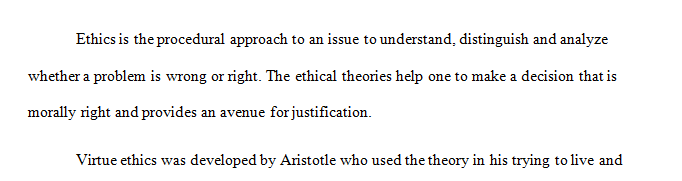 Ethics is the procedural approach to an issue to understand, distinguish and analyze whether a problem is wrong or right. The ethical theories help one to make a decision that is morally right and provides an avenue for justification.

Virtue ethics was developed by Aristotle who used the theory in his trying to live and